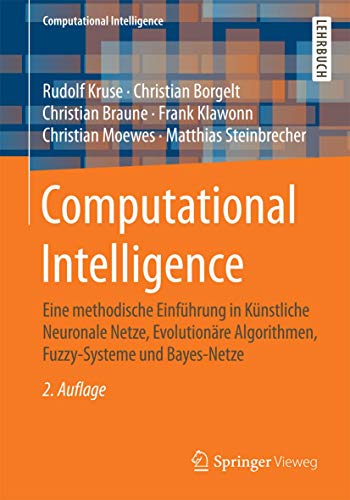 Computational Intelligence

LEHRBUCH

Rudolf Kruse · Christian Borgelt
Christian Braune · Frank Klawonn
Christian Moewes · Matthias Steinbrecher

Computational Intelligence

Eine methodische Einführung in Künstliche Neuronale Netze, Evolutionäre Algorithmen, Fuzzy-Systeme und Bayes-Netze

2. Auflage

Springer Vieweg